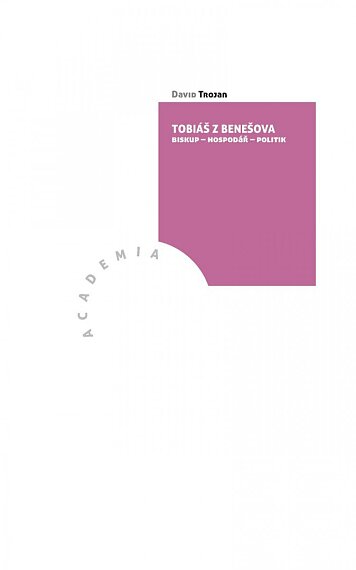 David Trojan

TOBIÁŠ Z BENEŠOVA
BISKUP – HOSPODÁŘ – POLITIK

ACADEMIA